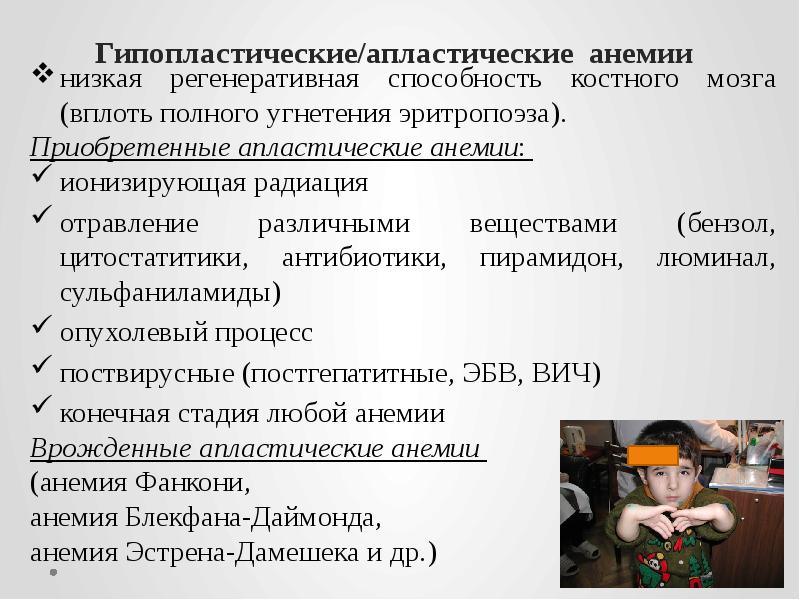 Гипопластические/апластические анемии

❖ низкая регенеративная способность костного мозга (вплоть полного угнетения эритропоэза).

Приобретенные апластические анемии:

✓ ионизирующая радиация

✓ отравление различными веществами (бензол, цитостатитики, антибиотики, пирамидон, люминал, сульфаниламиды)

✓ опухолевый процесс

✓ поствирусные (постгепатитные, ЭБВ, ВИЧ)

✓ конечная стадия любой анемии

Врожденные апластические анемии

(анемия Фанкони,
анемия Блекфана-Даймонда,
анемия Эстрена-Дамешека и др.)